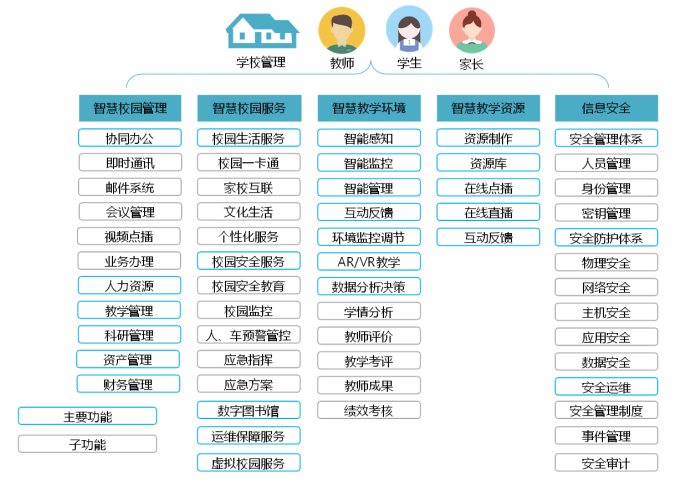 学校管理 教师 学生 家长

智慧校园管理
协同办公
即时通讯
邮件系统
会议管理
视频点播
业务办理
人力资源
教学管理
科研管理
资产管理
财务管理

智慧校园服务
校园生活服务
校园一卡通
家校互联
文化生活
个性化服务
校园安全服务
校园安全教育
校园监控
人、车预警管控
应急指挥
应急方案
数字图书馆
运维保障服务
虚拟校园服务

智慧教学环境
智能感知
智能监控
智能管理
互动反馈
环境监控调节
AR/VR教学
数据分析决策
学情分析
教师评价
教学考评
教师成果
绩效考核

智慧教学资源
资源制作
资源库
在线点播
在线直播
互动反馈

信息安全
安全管理体系
人员管理
身份管理
密钥管理
安全防护体系
物理安全
网络安全
主机安全
应用安全
数据安全
安全运维
安全管理制度
事件管理
安全审计

主要功能
子功能